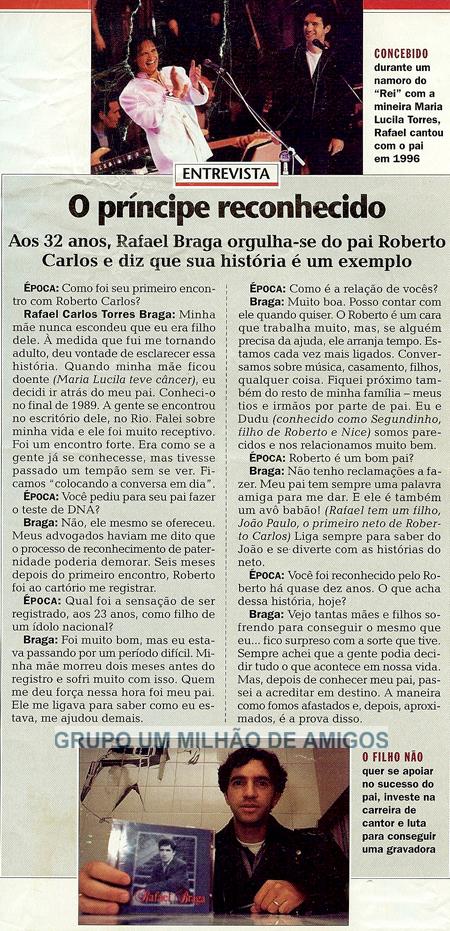 CONCEBIDO durante um namoro do "Rei" com a mineira Maria Lucila Torres, Rafael cantou com o pai em 1996

ENTREVISTA

O príncipe reconhecido

Aos 32 anos, Rafael Braga orgulha-se do pai Roberto Carlos e diz que sua história é um exemplo

ÉPOCA: Como foi seu primeiro encontro com Roberto Carlos?

Rafael Carlos Torres Braga: Minha mãe nunca escondeu que eu era filho dele. À medida que fui me tornando adulto, deu vontade de esclarecer essa história. Quando minha mãe ficou doente (Maria Lucila teve câncer), eu decidi ir atrás do meu pai. Conheci-o no final de 1989. A gente se encontrou no escritório dele, no Rio. Falei sobre minha vida e ele foi muito receptivo. Foi um encontro forte. Era como se a gente já se conhecesse, mas tivesse passado um tempão sem se ver. Ficamos "colocando a conversa em dia".

ÉPOCA: Você pediu para seu pai fazer o teste de DNA?

Braga: Não, ele mesmo se ofereceu. Meus advogados haviam me dito que o processo de reconhecimento de paternidade poderia demorar. Seis meses depois do primeiro encontro, Roberto foi ao cartório me registrar.

ÉPOCA: Qual foi a sensação de ser registrado, aos 23 anos, como filho de um ídolo nacional?

Braga: Foi muito bom, mas eu estava passando por um período difícil. Minha mãe morreu dois meses antes do registro e sofri muito com isso. Quem me deu força nessa hora foi meu pai. Ele me ligava para saber como eu estava, me ajudou demais.

ÉPOCA: Como é a relação de vocês?

Braga: Muito boa. Posso contar com ele quando quiser. O Roberto é um cara que trabalha muito, mas, se alguém precisa da ajuda, ele arranja tempo. Estamos cada vez mais ligados. Conversamos sobre música, casamento, filhos, qualquer coisa. Fiquei próximo também do resto de minha família – meus tios e irmãos por parte de pai. Eu e Dudu (conhecido como Segundinho, filho de Roberto e Nice) somos parecidos e nos relacionamos muito bem.

ÉPOCA: Roberto é um bom pai?

Braga: Não tenho reclamações a fazer. Meu pai tem sempre uma palavra amiga para me dar. E ele é também um avô babão! (Rafael tem um filho, João Paulo, o primeiro neto de Roberto Carlos) Liga sempre para saber do João e se diverte com as histórias do neto.

ÉPOCA: Você foi reconhecido pelo Roberto há quase dez anos. O que acha dessa história, hoje?

Braga: Vejo tantas mães e filhos sofrendo para conseguir o mesmo que eu... fico surpreso com a sorte que tive. Sempre achei que a gente podia decidir tudo o que acontece em nossa vida. Mas, depois de conhecer meu pai, passei a acreditar em destino. A maneira como fomos afastados e, depois, aproximados, é a prova disso.

GRUPO UM MILHÃO DE AMIGOS

O FILHO NÃO quer se apoiar no sucesso do pai, investe na carreira de cantor e luta para conseguir uma gravadora

Rafael Braga